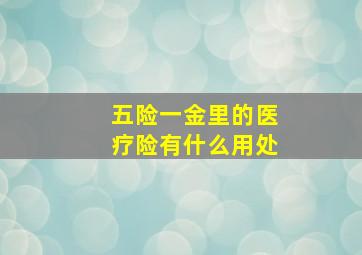 五险一金里的医疗险有什么用处